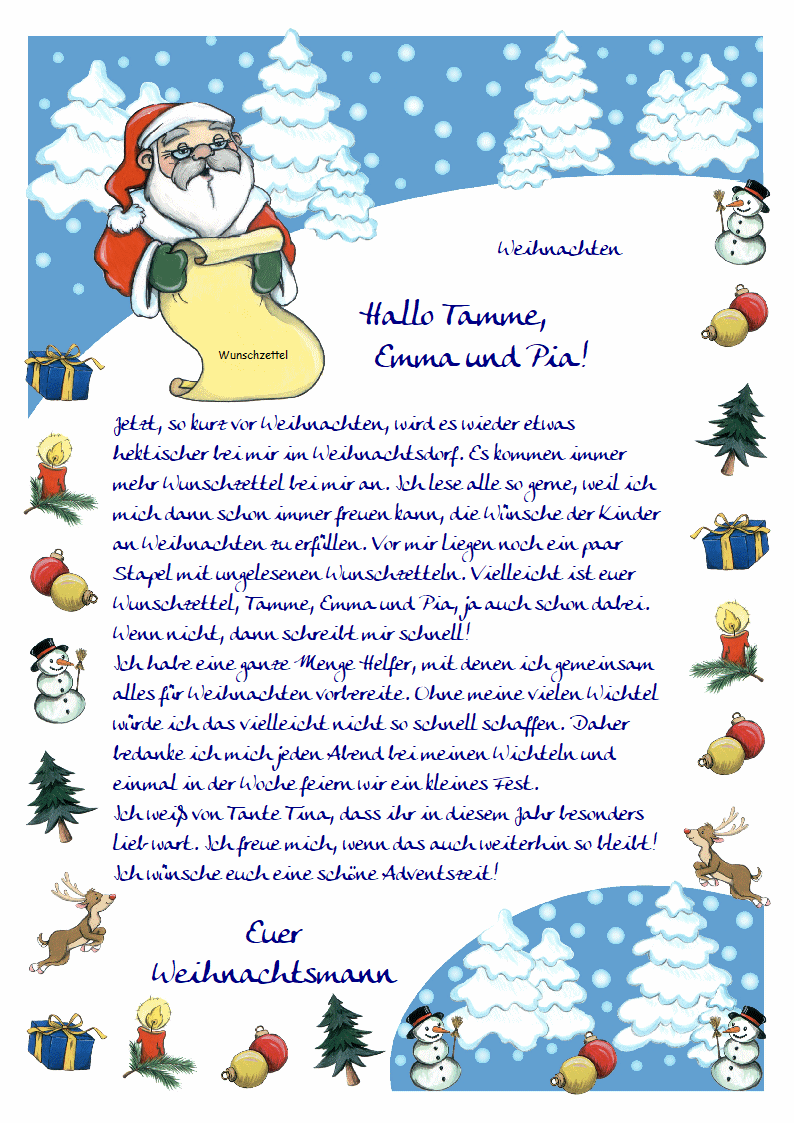 Wunschzettel

Weihnachten

Hallo Tamme,
Emma und Pia!

Jetzt, so kurz vor Weihnachten, wird es wieder etwas hektischer bei mir im Weihnachtsdorf. Es kommen immer mehr Wunschzettel bei mir an. Ich lese alle so gerne, weil ich mich dann schon immer freuen kann, die Wünsche der Kinder an Weihnachten zu erfüllen. Vor mir liegen noch ein paar Stapel mit ungelesenen Wunschzetteln. Vielleicht ist euer Wunschzettel, Tamme, Emma und Pia, ja auch schon dabei. Wenn nicht, dann schreibt mir schnell!
Ich habe eine ganze Menge Helfer, mit denen ich gemeinsam alles für Weihnachten vorbereite. Ohne meine vielen Wichtel würde ich das vielleicht nicht so schnell schaffen. Daher bedanke ich mich jeden Abend bei meinen Wichteln und einmal in der Woche feiern wir ein kleines Fest.
Ich weiß von Tante Tina, dass ihr in diesem Jahr besonders lieb wart. Ich freue mich, wenn das auch weiterhin so bleibt!
Ich wünsche euch eine schöne Adventszeit!

Euer
Weihnachtsmann